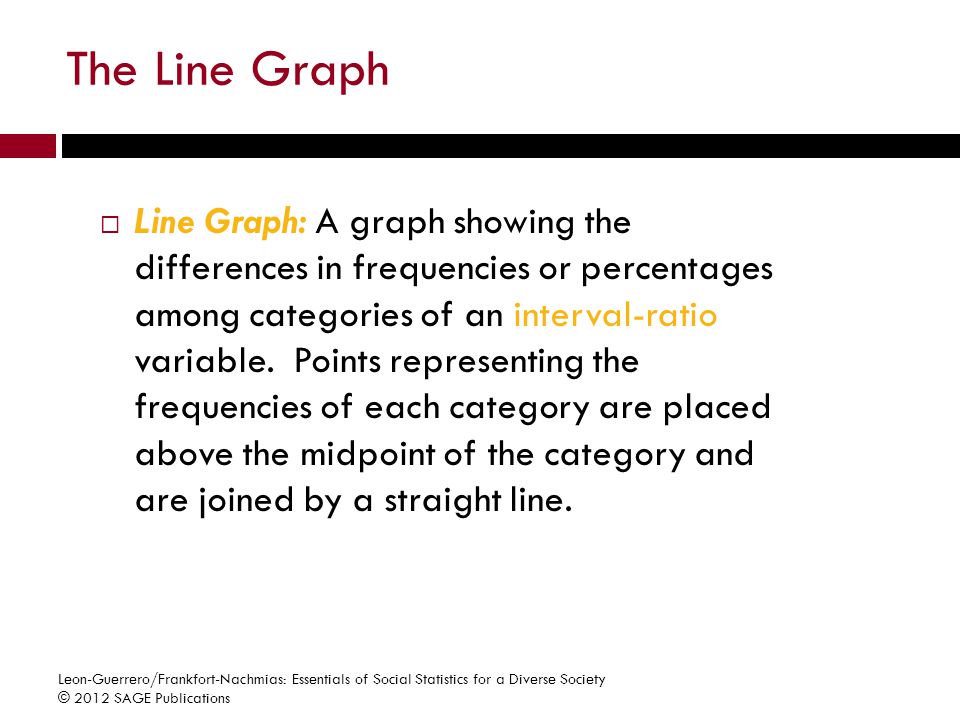 The Line Graph

□ Line Graph: A graph showing the differences in frequencies or percentages among categories of an interval-ratio variable. Points representing the frequencies of each category are placed above the midpoint of the category and are joined by a straight line.

Leon-Guerrero/Frankfort-Nachmias: Essentials of Social Statistics for a Diverse Society
© 2012 SAGE Publications